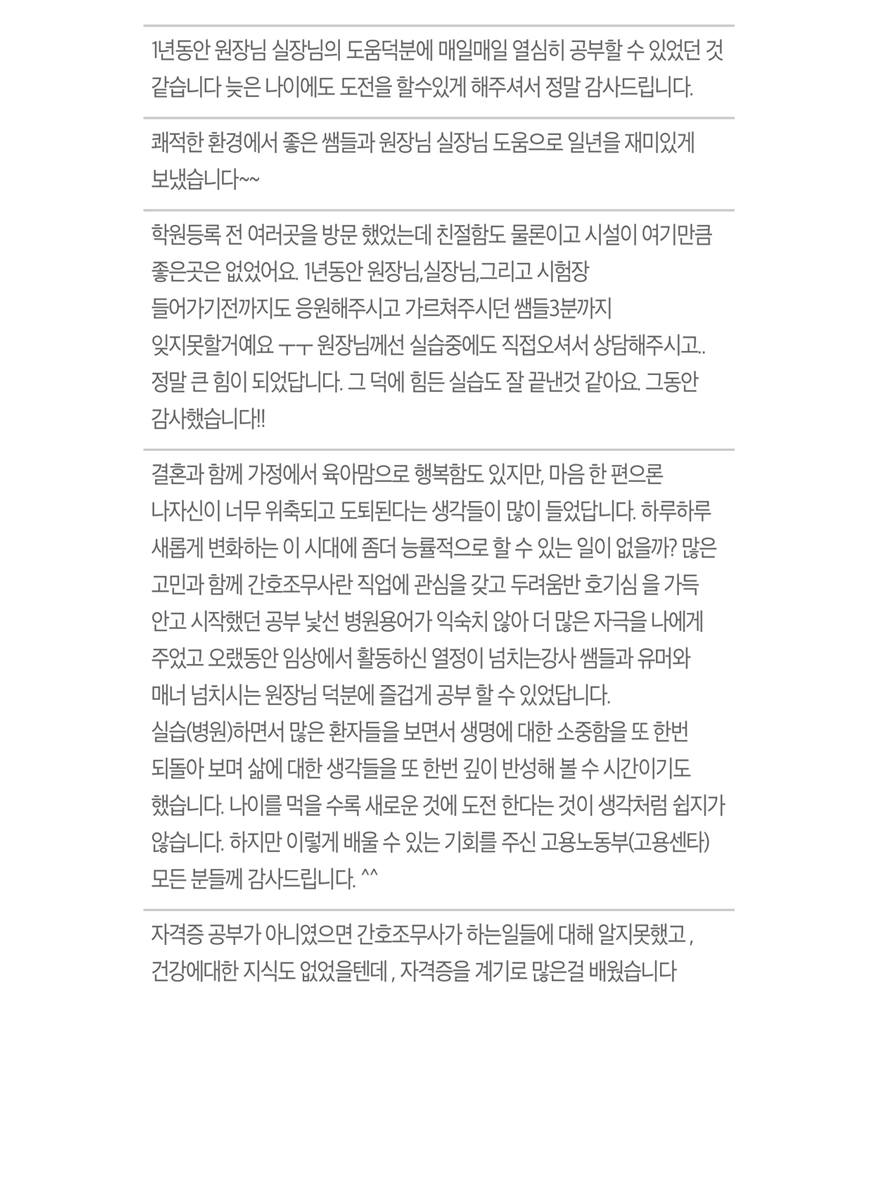 1년동안 원장님 실장님의 도움덕분에 매일매일 열심히 공부할 수 있었던 것 같습니다 늦은 나이에도 도전을 할수있게 해주셔서 정말 감사드립니다.

쾌적한 환경에서 좋은 쌤들과 원장님 실장님 도움으로 일년을 재미있게 보냈습니다~~

학원등록 전 여러곳을 방문 했었는데 친절함도 물론이고 시설이 여기만큼 좋은곳은 없었어요. 1년동안 원장님,실장님,그리고 시험장 들어가기전까지도 응원해주시고 가르쳐주시던 쌤들3분까지 잊지못할거예요 ㅜㅜ 원장님께선 실습중에도 직접오셔서 상담해주시고.. 정말 큰 힘이 되었답니다. 그 덕에 힘든 실습도 잘 끝낸것 같아요. 그동안 감사했습니다!!

결혼과 함께 가정에서 육아맘으로 행복함도 있지만, 마음 한 편으론 나자신이 너무 위축되고 도퇴된다는 생각들이 많이 들었답니다. 하루하루 새롭게 변화하는 이 시대에 좀더 능률적으로 할 수 있는 일이 없을까? 많은 고민과 함께 간호조무사란 직업에 관심을 갖고 두려움반 호기심 을 가득 안고 시작했던 공부 낯선 병원용어가 익숙치 않아 더 많은 자극을 나에게 주었고 오랬동안 임상에서 활동하신 열정이 넘치는강사 쌤들과 유머와 매너 넘치시는 원장님 덕분에 즐겁게 공부 할 수 있었답니다.
실습(병원)하면서 많은 환자들을 보면서 생명에 대한 소중함을 또 한번 되돌아 보며 삶에 대한 생각들을 또 한번 깊이 반성해 볼 수 시간이기도 했습니다. 나이를 먹을 수록 새로운 것에 도전 한다는 것이 생각처럼 쉽지가 않습니다. 하지만 이렇게 배울 수 있는 기회를 주신 고용노동부(고용센타) 모든 분들께 감사드립니다. ^^

자격증 공부가 아니였으면 간호조무사가 하는일들에 대해 알지못했고 , 건강에대한 지식도 없었을텐데 , 자격증을 계기로 많은걸 배웠습니다